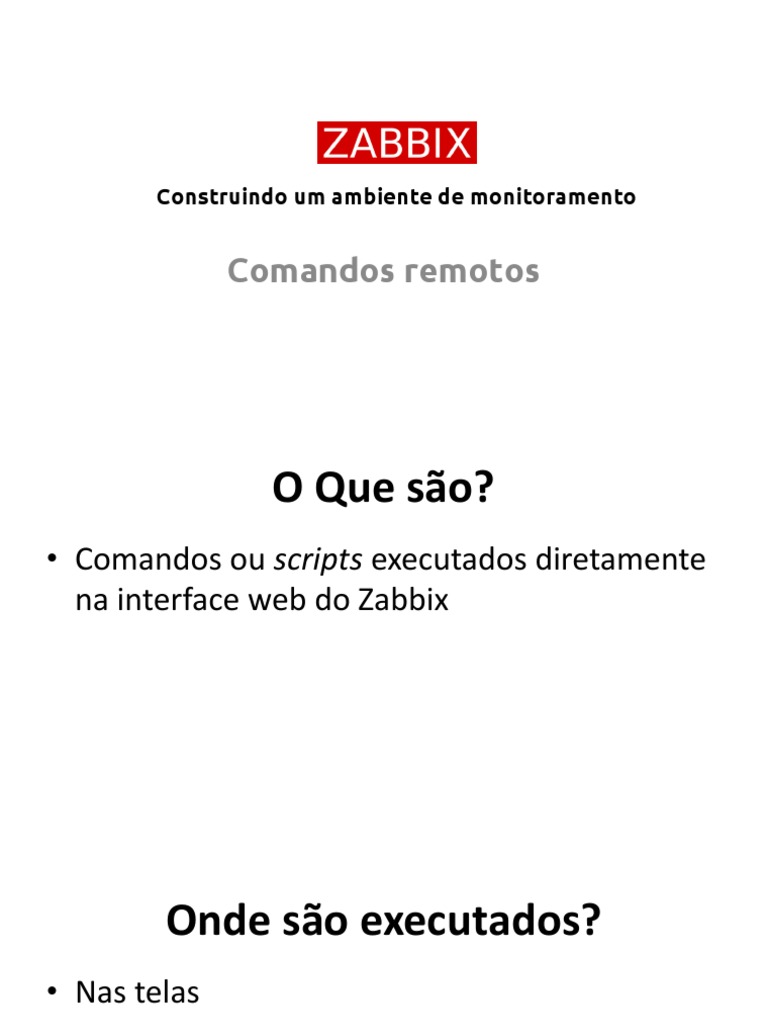 ZABBIX

Construindo um ambiente de monitoramento

Comandos remotos

O Que são?

• Comandos ou scripts executados diretamente na interface web do Zabbix

Onde são executados?

• Nas telas